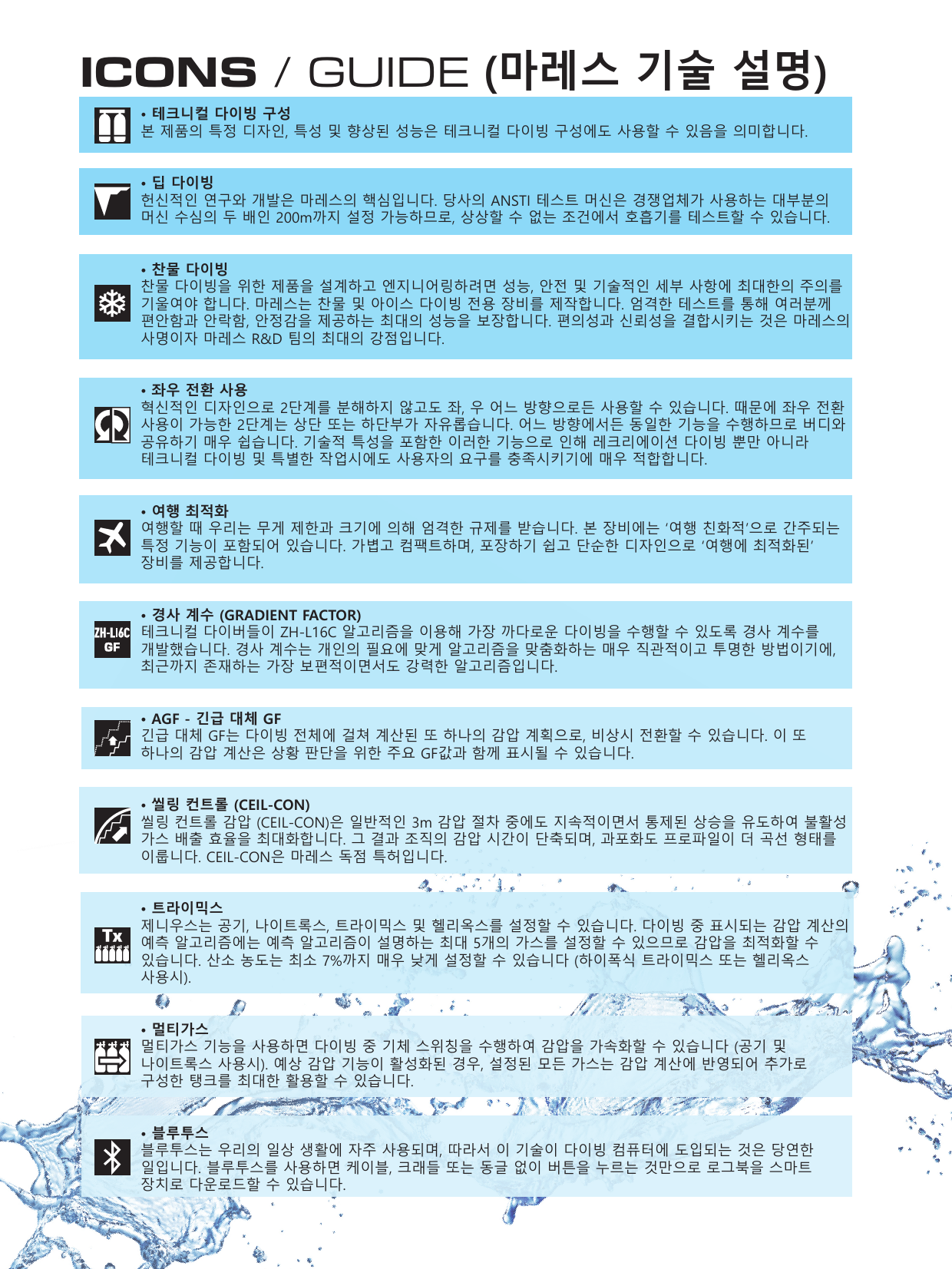 ICONS / GUIDE (마레스 기술 설명)

• 테크니컬 다이빙 구성
본 제품의 특정 디자인, 특성 및 향상된 성능은 테크니컬 다이빙 구성에도 사용할 수 있음을 의미합니다.

• 딥 다이빙
헌신적인 연구와 개발은 마레스의 핵심입니다. 당사의 ANSTI 테스트 머신은 경쟁업체가 사용하는 대부분의 머신 수심의 두 배인 200m까지 설정 가능하므로, 상상할 수 없는 조건에서 호흡기를 테스트할 수 있습니다.

• 찬물 다이빙
찬물 다이빙을 위한 제품을 설계하고 엔지니어링하려면 성능, 안전 및 기술적인 세부 사항에 최대한의 주의를 기울여야 합니다. 마레스는 찬물 및 아이스 다이빙 전용 장비를 제작합니다. 엄격한 테스트를 통해 여러분께 편안함과 안락함, 안정감을 제공하는 최대의 성능을 보장합니다. 편의성과 신뢰성을 결합시키는 것은 마레스의 사명이자 마레스 R&D 팀의 최대의 강점입니다.

• 좌우 전환 사용
혁신적인 디자인으로 2단계를 분해하지 않고도 좌, 우 어느 방향으로든 사용할 수 있습니다. 때문에 좌우 전환 사용이 가능한 2단계는 상단 또는 하단부가 자유롭습니다. 어느 방향에서든 동일한 기능을 수행하므로 버디와 공유하기 매우 쉽습니다. 기술적 특성을 포함한 이러한 기능으로 인해 레크리에이션 다이빙 뿐만 아니라 테크니컬 다이빙 및 특별한 작업시에도 사용자의 요구를 충족시키기에 매우 적합합니다.

• 여행 최적화
여행할 때 우리는 무게 제한과 크기에 의해 엄격한 규제를 받습니다. 본 장비에는 '여행 친화적'으로 간주되는 특정 기능이 포함되어 있습니다. 가볍고 컴팩트하며, 포장하기 쉽고 단순한 디자인으로 '여행에 최적화된' 장비를 제공합니다.

ZH-L16C GF
• 경사 계수 (GRADIENT FACTOR)
테크니컬 다이버들이 ZH-L16C 알고리즘을 이용해 가장 까다로운 다이빙을 수행할 수 있도록 경사 계수를 개발했습니다. 경사 계수는 개인의 필요에 맞게 알고리즘을 맞춤화하는 매우 직관적이고 투명한 방법이기에, 최근까지 존재하는 가장 보편적이면서도 강력한 알고리즘입니다.

• AGF - 긴급 대체 GF
긴급 대체 GF는 다이빙 전체에 걸쳐 계산된 또 하나의 감압 계획으로, 비상시 전환할 수 있습니다. 이 또 하나의 감압 계산은 상황 판단을 위한 주요 GF값과 함께 표시될 수 있습니다.

• 씰링 컨트롤 (CEIL-CON)
씰링 컨트롤 감압 (CEIL-CON)은 일반적인 3m 감압 절차 중에도 지속적이면서 통제된 상승을 유도하여 불활성 가스 배출 효율을 최대화합니다. 그 결과 조직의 감압 시간이 단축되며, 과포화도 프로파일이 더 곡선 형태를 이룹니다. CEIL-CON은 마레스 독점 특허입니다.

Tx
• 트라이믹스
제니우스는 공기, 나이트록스, 트라이믹스 및 헬리옥스를 설정할 수 있습니다. 다이빙 중 표시되는 감압 계산의 예측 알고리즘에는 예측 알고리즘이 설명하는 최대 5개의 가스를 설정할 수 있으므로 감압을 최적화할 수 있습니다. 산소 농도는 최소 7%까지 매우 낮게 설정할 수 있습니다 (하이폭식 트라이믹스 또는 헬리옥스 사용시).

• 멀티가스
멀티가스 기능을 사용하면 다이빙 중 기체 스위칭을 수행하여 감압을 가속화할 수 있습니다 (공기 및 나이트록스 사용시). 예상 감압 기능이 활성화된 경우, 설정된 모든 가스는 감압 계산에 반영되어 추가로 구성한 탱크를 최대한 활용할 수 있습니다.

• 블루투스
블루투스는 우리의 일상 생활에 자주 사용되며, 따라서 이 기술이 다이빙 컴퓨터에 도입되는 것은 당연한 일입니다. 블루투스를 사용하면 케이블, 크래들 또는 동글 없이 버튼을 누르는 것만으로 로그북을 스마트 장치로 다운로드할 수 있습니다.